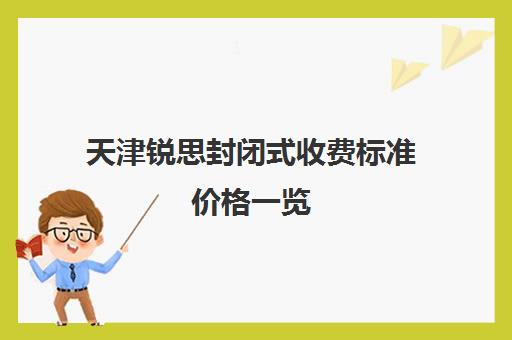 天津锐思封闭式收费标准价格一览